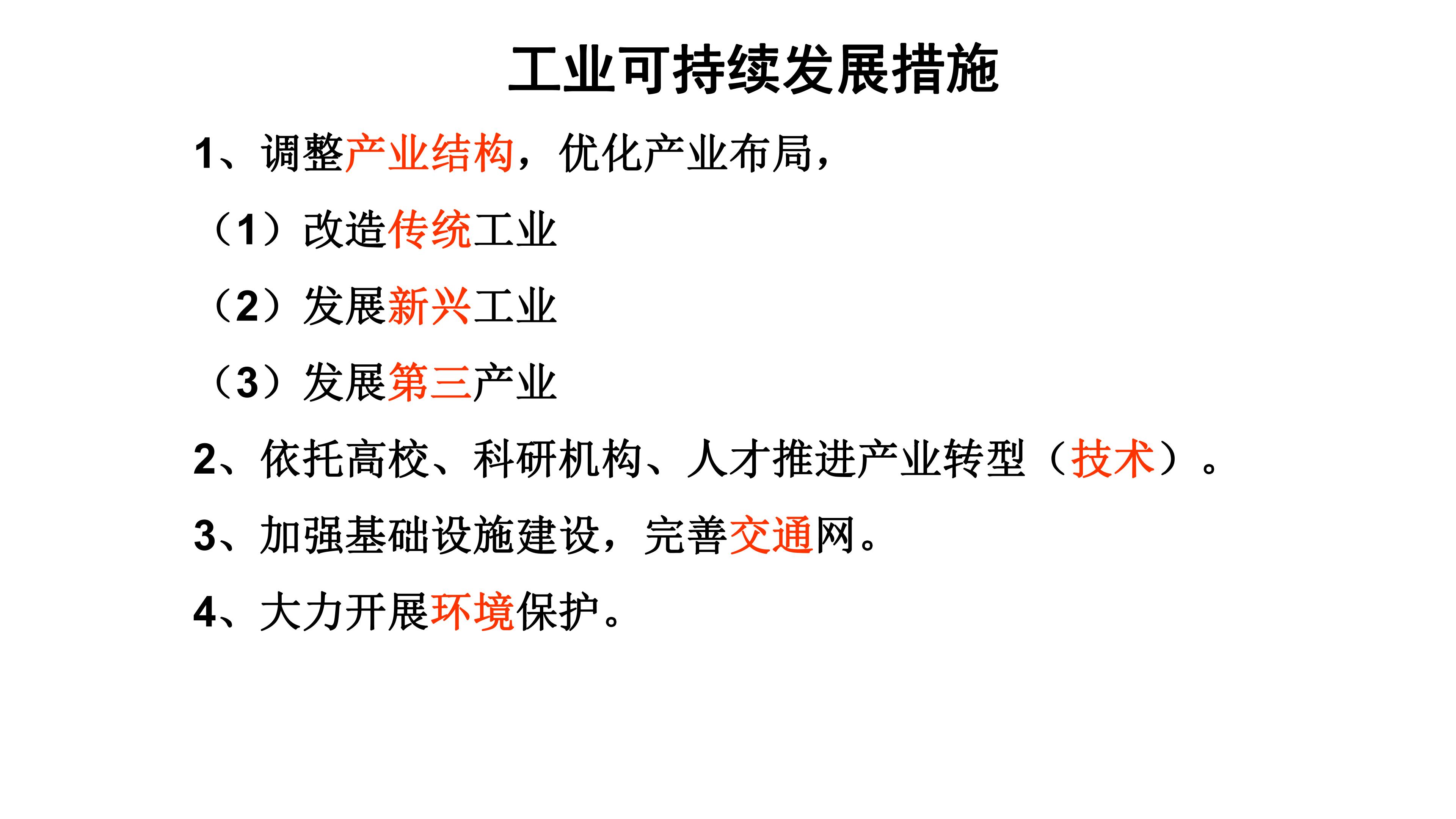 工业可持续发展措施

1、调整产业结构，优化产业布局，

（1）改造传统工业

（2）发展新兴工业

（3）发展第三产业

2、依托高校、科研机构、人才推进产业转型（技术）。

3、加强基础设施建设，完善交通网。

4、大力开展环境保护。